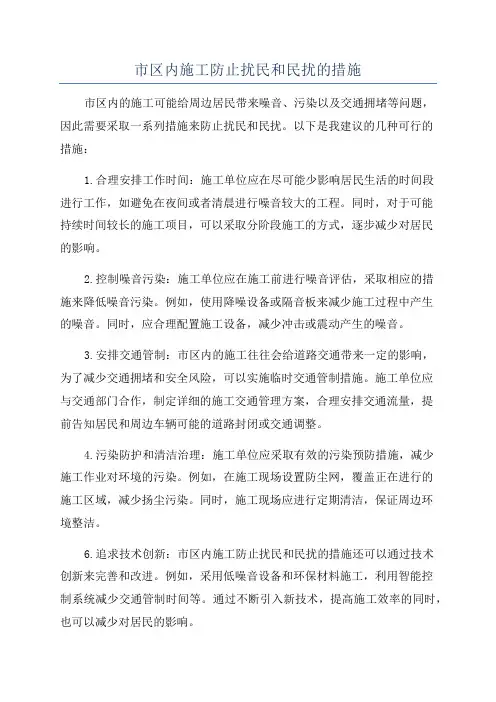 市区内施工防止扰民和民扰的措施

市区内的施工可能给周边居民带来噪音、污染以及交通拥堵等问题，因此需要采取一系列措施来防止扰民和民扰。以下是我建议的几种可行的措施：

1.合理安排工作时间：施工单位应在尽可能少影响居民生活的时间段进行工作，如避免在夜间或者清晨进行噪音较大的工程。同时，对于可能持续时间较长的施工项目，可以采取分阶段施工的方式，逐步减少对居民的影响。

2.控制噪音污染：施工单位应在施工前进行噪音评估，采取相应的措施来降低噪音污染。例如，使用降噪设备或隔音板来减少施工过程中产生的噪音。同时，应合理配置施工设备，减少冲击或震动产生的噪音。

3.安排交通管制：市区内的施工往往会给道路交通带来一定的影响，为了减少交通拥堵和安全风险，可以实施临时交通管制措施。施工单位应与交通部门合作，制定详细的施工交通管理方案，合理安排交通流量，提前告知居民和周边车辆可能的道路封闭或交通调整。

4.污染防护和清洁治理：施工单位应采取有效的污染预防措施，减少施工作业对环境的污染。例如，在施工现场设置防尘网，覆盖正在进行的施工区域，减少扬尘污染。同时，施工现场应进行定期清洁，保证周边环境整洁。

6.追求技术创新：市区内施工防止扰民和民扰的措施还可以通过技术创新来完善和改进。例如，采用低噪音设备和环保材料施工，利用智能控制系统减少交通管制时间等。通过不断引入新技术，提高施工效率的同时，也可以减少对居民的影响。